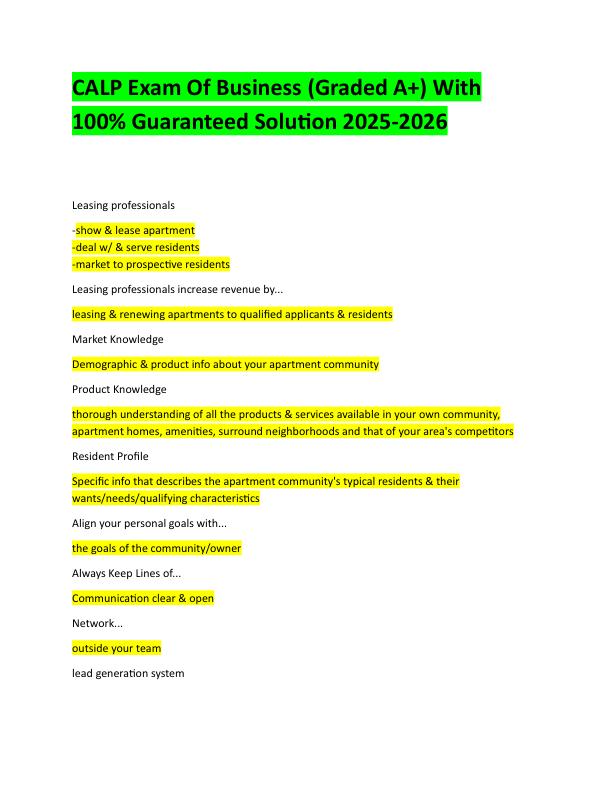 CALP Exam Of Business (Graded A+) With 100% Guaranteed Solution 2025-2026

Leasing professionals

-show & lease apartment
-deal w/ & serve residents
-market to prospective residents

Leasing professionals increase revenue by...

leasing & renewing apartments to qualified applicants & residents

Market Knowledge

Demographic & product info about your apartment community

Product Knowledge

thorough understanding of all the products & services available in your own community, apartment homes, amenities, surround neighborhoods and that of your area's competitors

Resident Profile

Specific info that describes the apartment community's typical residents & their wants/needs/qualifying characteristics

Align your personal goals with...

the goals of the community/owner

Always Keep Lines of...

Communication clear & open

Network...

outside your team

lead generation system